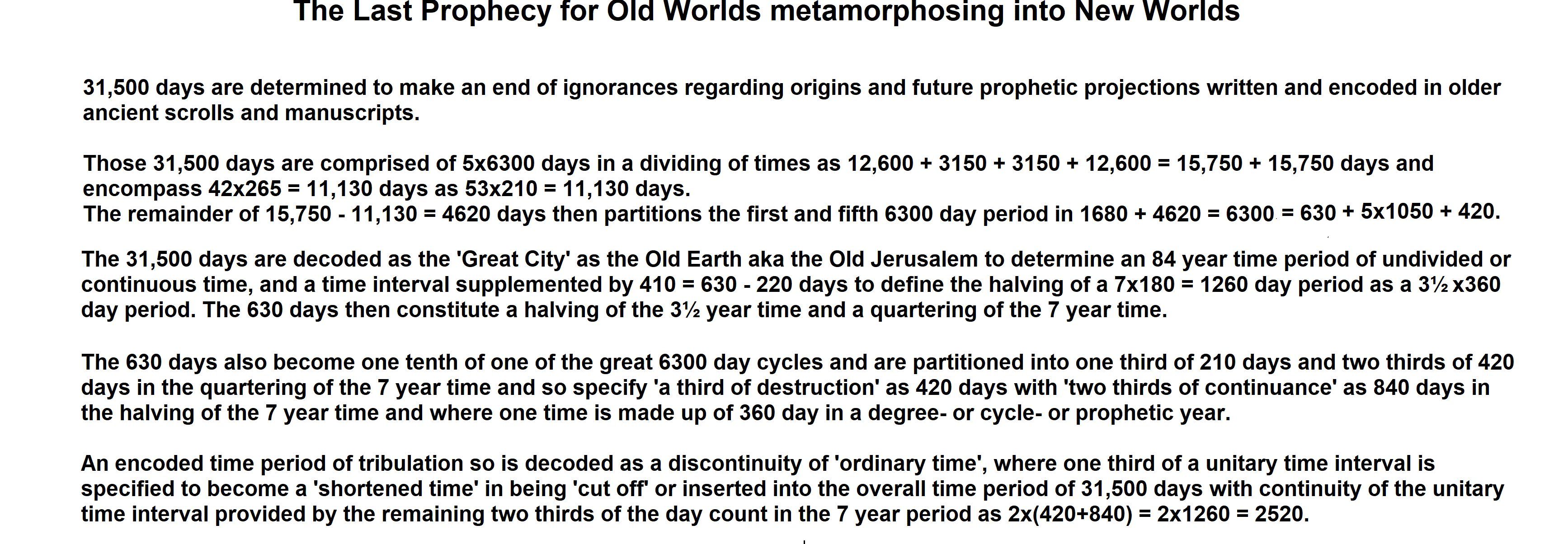 The Last Prophecy for Old Worlds metamorphosing into New Worlds

31,500 days are determined to make an end of ignorances regarding origins and future prophetic projections written and encoded in older ancient scrolls and manuscripts.

Those 31,500 days are comprised of 5x6300 days in a dividing of times as 12,600 + 3150 + 3150 + 12,600 = 15,750 + 15,750 days and encompass 42x265 = 11,130 days as 53x210 = 11,130 days.
The remainder of 15,750 - 11,130 = 4620 days then partitions the first and fifth 6300 day period in 1680 + 4620 = 6300 = 630 + 5x1050 + 420.

The 31,500 days are decoded as the 'Great City' as the Old Earth aka the Old Jerusalem to determine an 84 year time period of undivided or continuous time, and a time interval supplemented by 410 = 630 - 220 days to define the halving of a 7x180 = 1260 day period as a 3½ x360 day period. The 630 days then constitute a halving of the 3½ year time and a quartering of the 7 year time.

The 630 days also become one tenth of one of the great 6300 day cycles and are partitioned into one third of 210 days and two thirds of 420 days in the quartering of the 7 year time and so specify 'a third of destruction' as 420 days with 'two thirds of continuance' as 840 days in the halving of the 7 year time and where one time is made up of 360 day in a degree- or cycle- or prophetic year.

An encoded time period of tribulation so is decoded as a discontinuity of 'ordinary time', where one third of a unitary time interval is specified to become a 'shortened time' in being 'cut off' or inserted into the overall time period of 31,500 days with continuity of the unitary time interval provided by the remaining two thirds of the day count in the 7 year period as 2x(420+840) = 2x1260 = 2520.